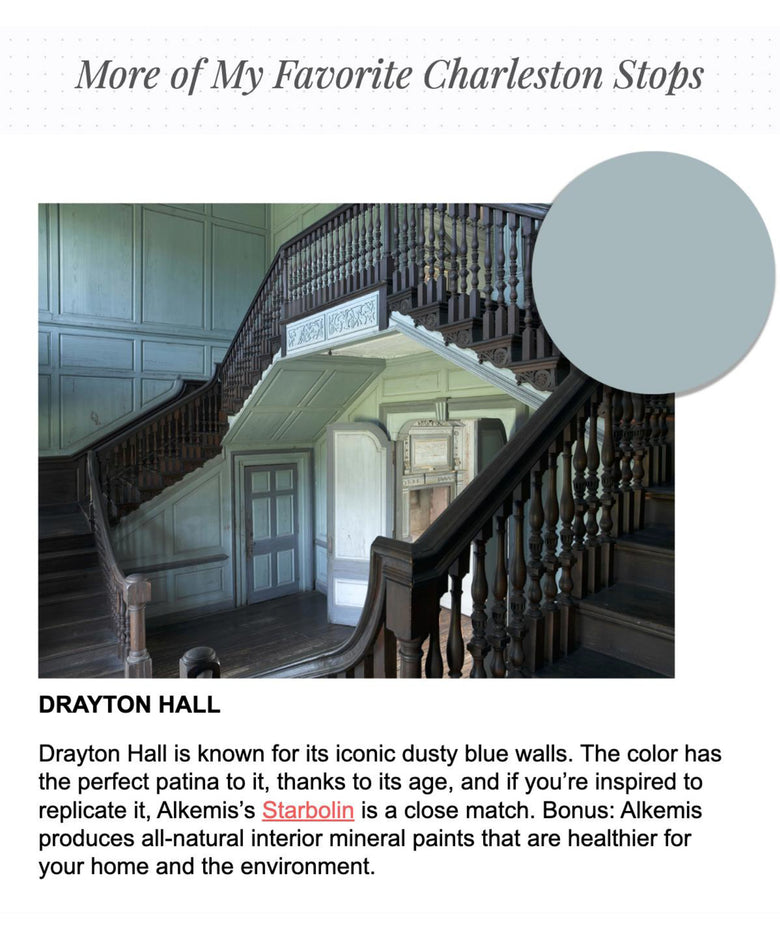 More of My Favorite Charleston Stops

DRAYTON HALL

Drayton Hall is known for its iconic dusty blue walls. The color has the perfect patina to it, thanks to its age, and if you're inspired to replicate it, Alkemis's Starbolin is a close match. Bonus: Alkemis produces all-natural interior mineral paints that are healthier for your home and the environment.